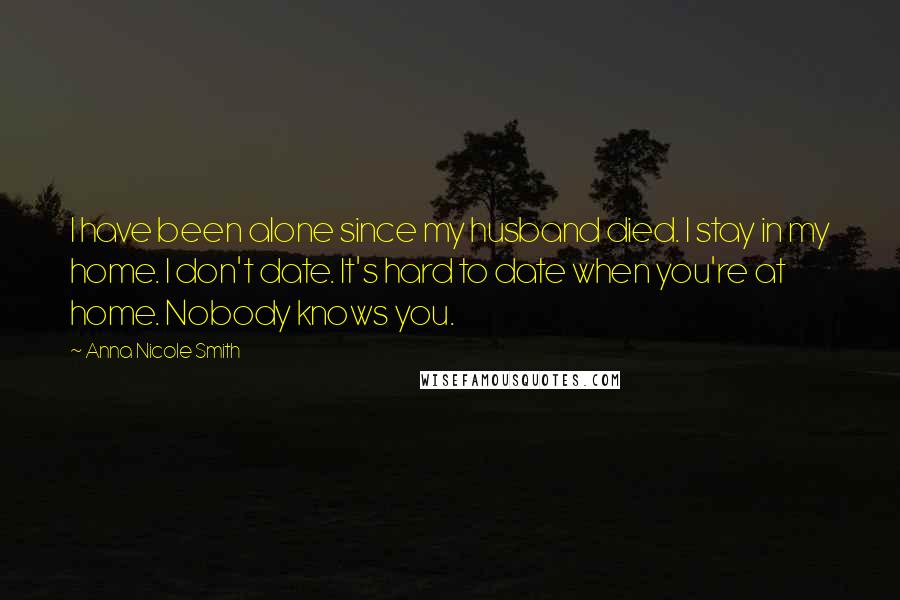 I have been alone since my husband died. I stay in my home. I don't date. It's hard to date when you're at home. Nobody knows you.

— Anna Nicole Smith

WISEFAMOUSQUOTES.COM